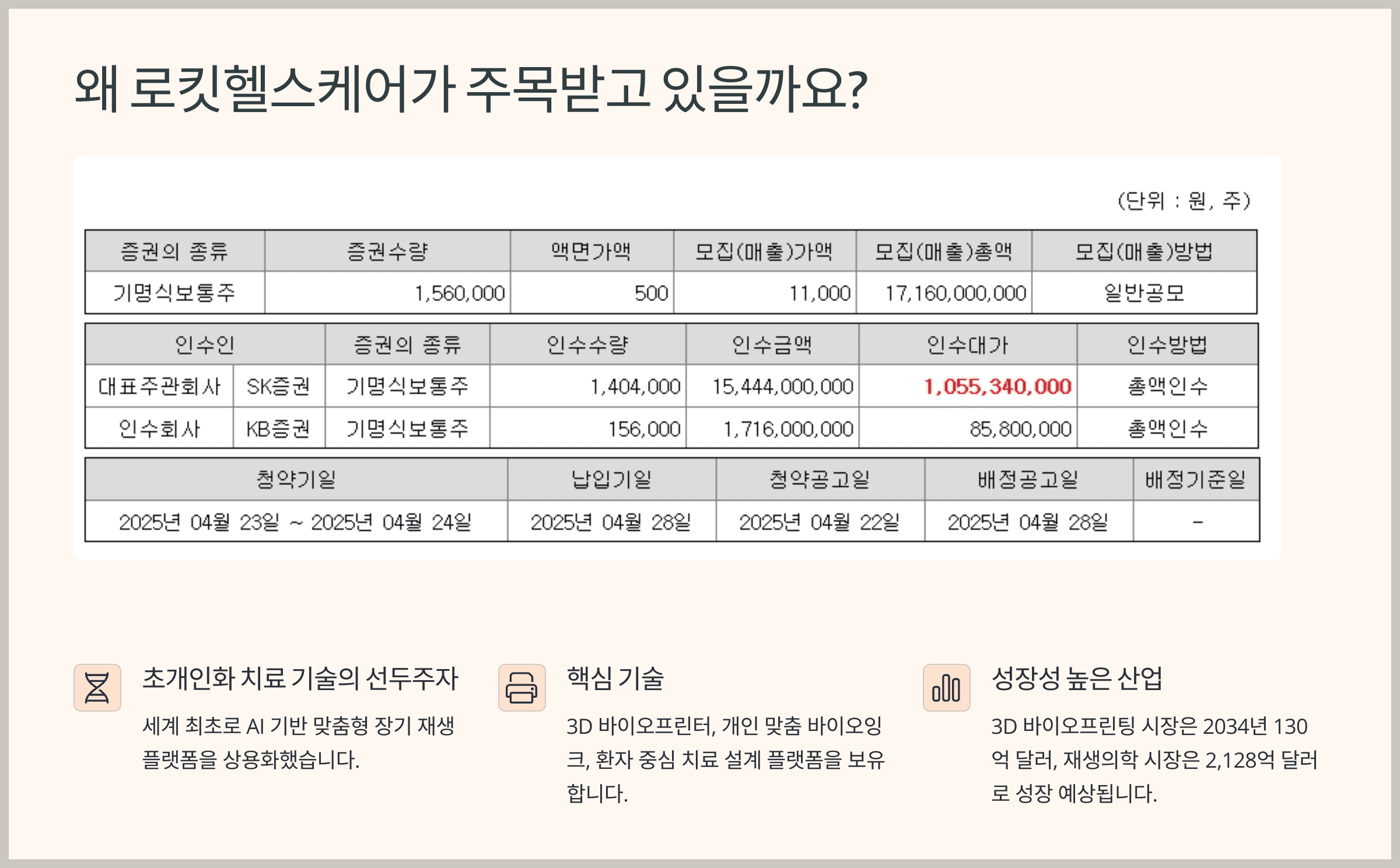 왜 로킷헬스케어가 주목받고 있을까요?

(단위 : 원, 주)

| 증권의 종류 | 증권수량 | 액면가액 | 모집(매출)가액 | 모집(매출)총액 | 모집(매출)방법 |
|---|---|---|---|---|---|
| 기명식보통주 | 1,560,000 | 500 | 11,000 | 17,160,000,000 | 일반공모 |

| 인수인 | | 증권의 종류 | 인수수량 | 인수금액 | 인수대가 | 인수방법 |
|---|---|---|---|---|---|---|
| 대표주관회사 | SK증권 | 기명식보통주 | 1,404,000 | 15,444,000,000 | 1,055,340,000 | 총액인수 |
| 인수회사 | KB증권 | 기명식보통주 | 156,000 | 1,716,000,000 | 85,800,000 | 총액인수 |

| 청약기일 | 납입기일 | 청약공고일 | 배정공고일 | 배정기준일 |
|---|---|---|---|---|
| 2025년 04월 23일 ~ 2025년 04월 24일 | 2025년 04월 28일 | 2025년 04월 22일 | 2025년 04월 28일 | - |

초개인화 치료 기술의 선두주자

세계 최초로 AI 기반 맞춤형 장기 재생 플랫폼을 상용화했습니다.

핵심 기술

3D 바이오프린터, 개인 맞춤 바이오잉크, 환자 중심 치료 설계 플랫폼을 보유합니다.

성장성 높은 산업

3D 바이오프린팅 시장은 2034년 130억 달러, 재생의학 시장은 2,128억 달러로 성장 예상됩니다.